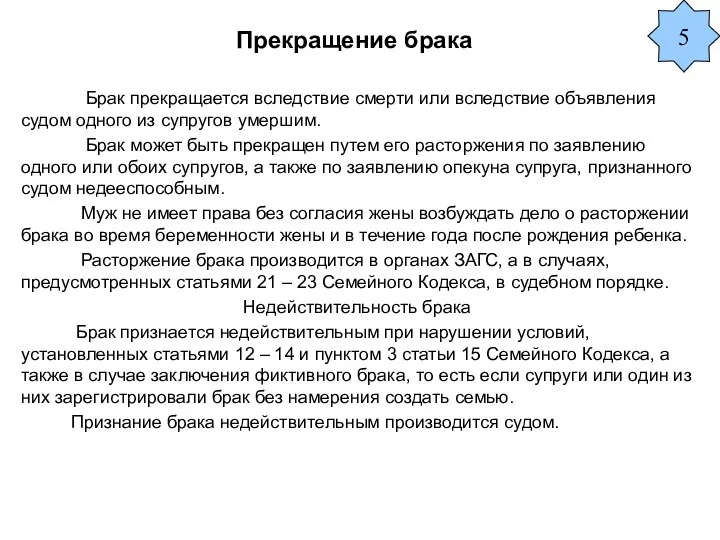 Прекращение брака

5

Брак прекращается вследствие смерти или вследствие объявления судом одного из супругов умершим.

Брак может быть прекращен путем его расторжения по заявлению одного или обоих супругов, а также по заявлению опекуна супруга, признанного судом недееспособным.

Муж не имеет права без согласия жены возбуждать дело о расторжении брака во время беременности жены и в течение года после рождения ребенка.

Расторжение брака производится в органах ЗАГС, а в случаях, предусмотренных статьями 21 – 23 Семейного Кодекса, в судебном порядке.

Недействительность брака

Брак признается недействительным при нарушении условий, установленных статьями 12 – 14 и пунктом 3 статьи 15 Семейного Кодекса, а также в случае заключения фиктивного брака, то есть если супруги или один из них зарегистрировали брак без намерения создать семью.

Признание брака недействительным производится судом.